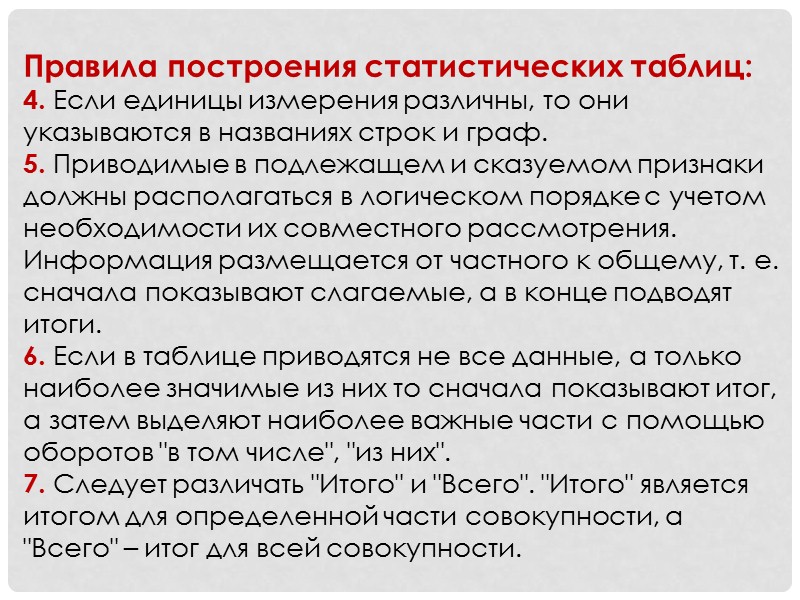 Правила построения статистических таблиц:
4. Если единицы измерения различны, то они указываются в названиях строк и граф.
5. Приводимые в подлежащем и сказуемом признаки должны располагаться в логическом порядке с учетом необходимости их совместного рассмотрения. Информация размещается от частного к общему, т. е. сначала показывают слагаемые, а в конце подводят итоги.
6. Если в таблице приводятся не все данные, а только наиболее значимые из них то сначала показывают итог, а затем выделяют наиболее важные части с помощью оборотов "в том числе", "из них".
7. Следует различать "Итого" и "Всего". "Итого" является итогом для определенной части совокупности, а "Всего" – итог для всей совокупности.